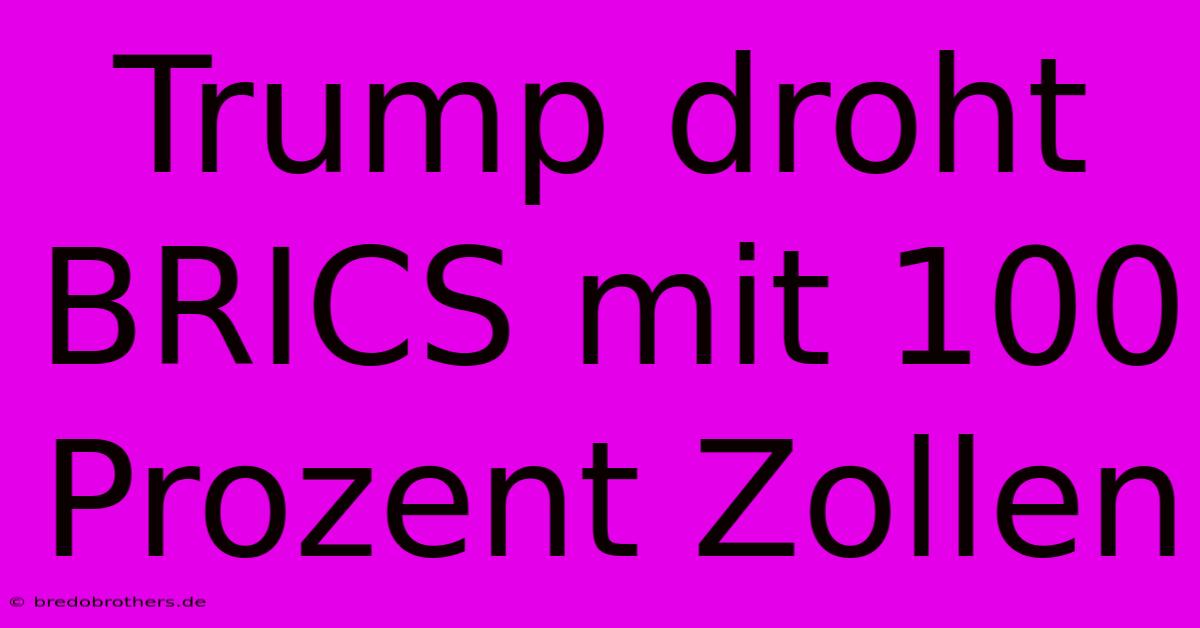 Trump droht BRICS mit 100 Prozent Zollen

© bredobrothers.de